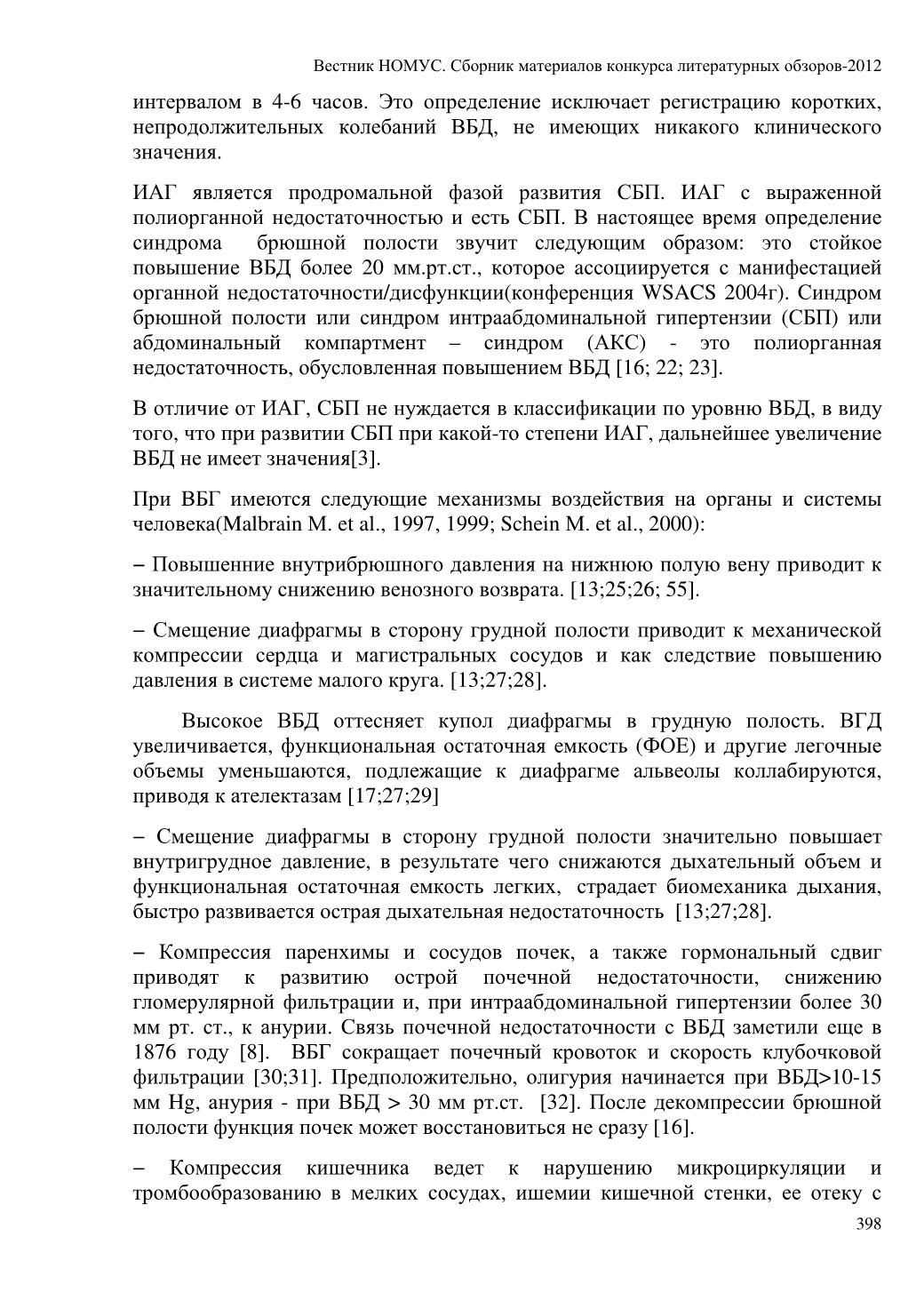 Вестник НОМУС. Сборник материалов конкурса литературных обзоров-2012

интервалом в 4-6 часов. Это определение исключает регистрацию коротких, непродолжительных колебаний ВБД, не имеющих никакого клинического значения.

ИАГ является продромальной фазой развития СБП. ИАГ с выраженной полиорганной недостаточностью и есть СБП. В настоящее время определение синдрома брюшной полости звучит следующим образом: это стойкое повышение ВБД более 20 мм.рт.ст., которое ассоциируется с манифестацией органной недостаточности/дисфункции(конференция WSACS 2004г). Синдром брюшной полости или синдром интраабдоминальной гипертензии (СБП) или абдоминальный компартмент – синдром (АКС) - это полиорганная недостаточность, обусловленная повышением ВБД [16; 22; 23].

В отличие от ИАГ, СБП не нуждается в классификации по уровню ВБД, в виду того, что при развитии СБП при какой-то степени ИАГ, дальнейшее увеличение ВБД не имеет значения[3].

При ВБГ имеются следующие механизмы воздействия на органы и системы человека(Malbrain M. et al., 1997, 1999; Schein M. et al., 2000):

– Повышенние внутрибрюшного давления на нижнюю полую вену приводит к значительному снижению венозного возврата. [13;25;26; 55].

– Смещение диафрагмы в сторону грудной полости приводит к механической компрессии сердца и магистральных сосудов и как следствие повышению давления в системе малого круга. [13;27;28].

Высокое ВБД оттесняет купол диафрагмы в грудную полость. ВГД увеличивается, функциональная остаточная емкость (ФОЕ) и другие легочные объемы уменьшаются, подлежащие к диафрагме альвеолы коллабируются, приводя к ателектазам [17;27;29]

– Смещение диафрагмы в сторону грудной полости значительно повышает внутригрудное давление, в результате чего снижаются дыхательный объем и функциональная остаточная емкость легких, страдает биомеханика дыхания, быстро развивается острая дыхательная недостаточность [13;27;28].

– Компрессия паренхимы и сосудов почек, а также гормональный сдвиг приводят к развитию острой почечной недостаточности, снижению гломерулярной фильтрации и, при интраабдоминальной гипертензии более 30 мм рт. ст., к анурии. Связь почечной недостаточности с ВБД заметили еще в 1876 году [8]. ВБГ сокращает почечный кровоток и скорость клубочковой фильтрации [30;31]. Предположительно, олигурия начинается при ВБД>10-15 мм Hg, анурия - при ВБД > 30 мм рт.ст. [32]. После декомпрессии брюшной полости функция почек может восстановиться не сразу [16].

– Компрессия кишечника ведет к нарушению микроциркуляции и тромбообразованию в мелких сосудах, ишемии кишечной стенки, ее отеку с

398